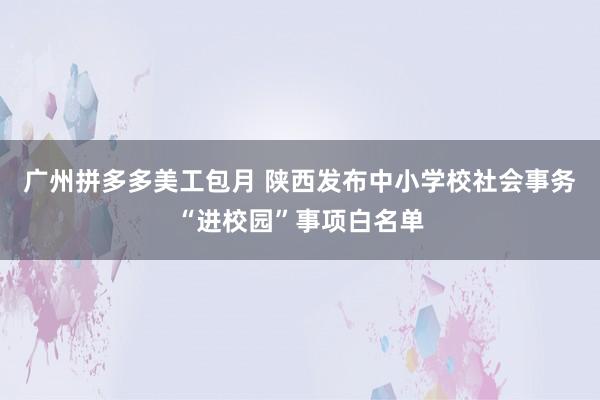 广州拼多多美工包月 陕西发布中小学校社会事务“进校园”事项白名单